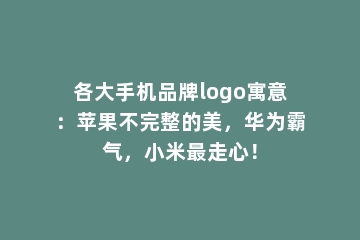 各大手机品牌logo寓意：苹果不完整的美，华为霸气，小米最走心！